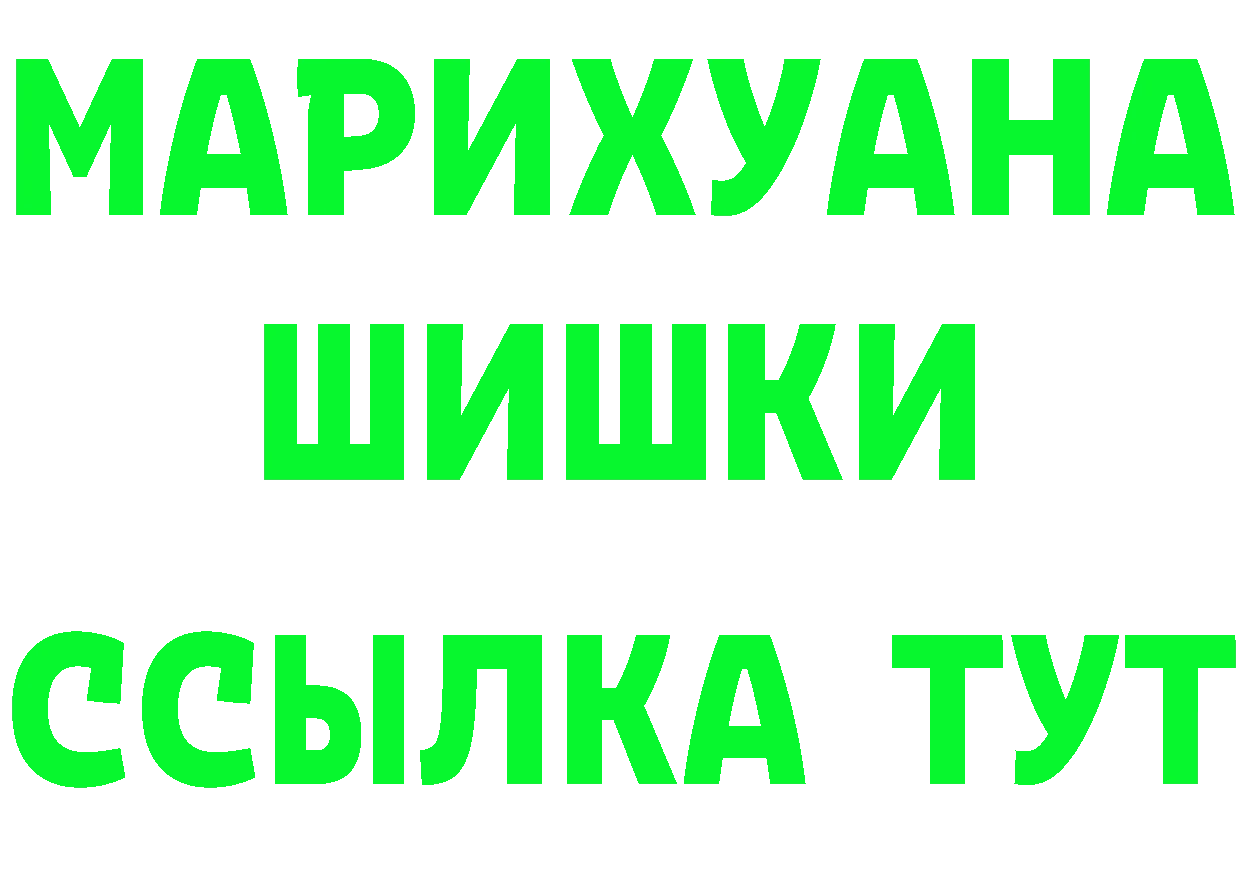 МАРИХУАНА
ШИШКИ
ССЫЛКА ТУТ